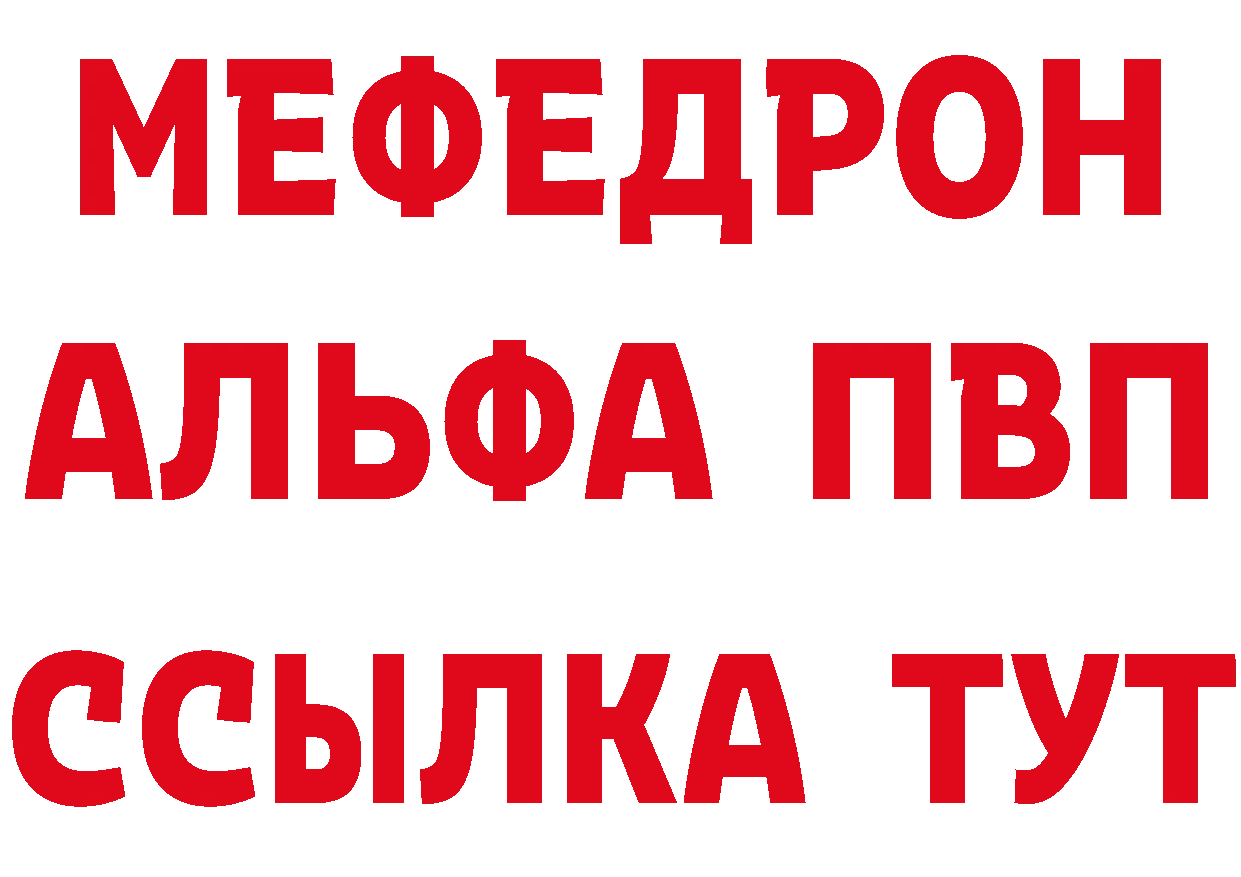 МЕФЕДРОН
АЛЬФА ПВП
ССЫЛКА ТУТ